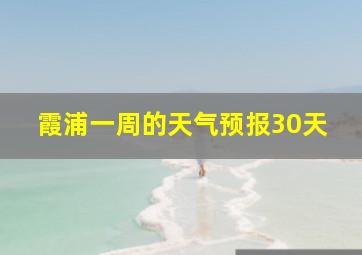 霞浦一周的天气预报30天